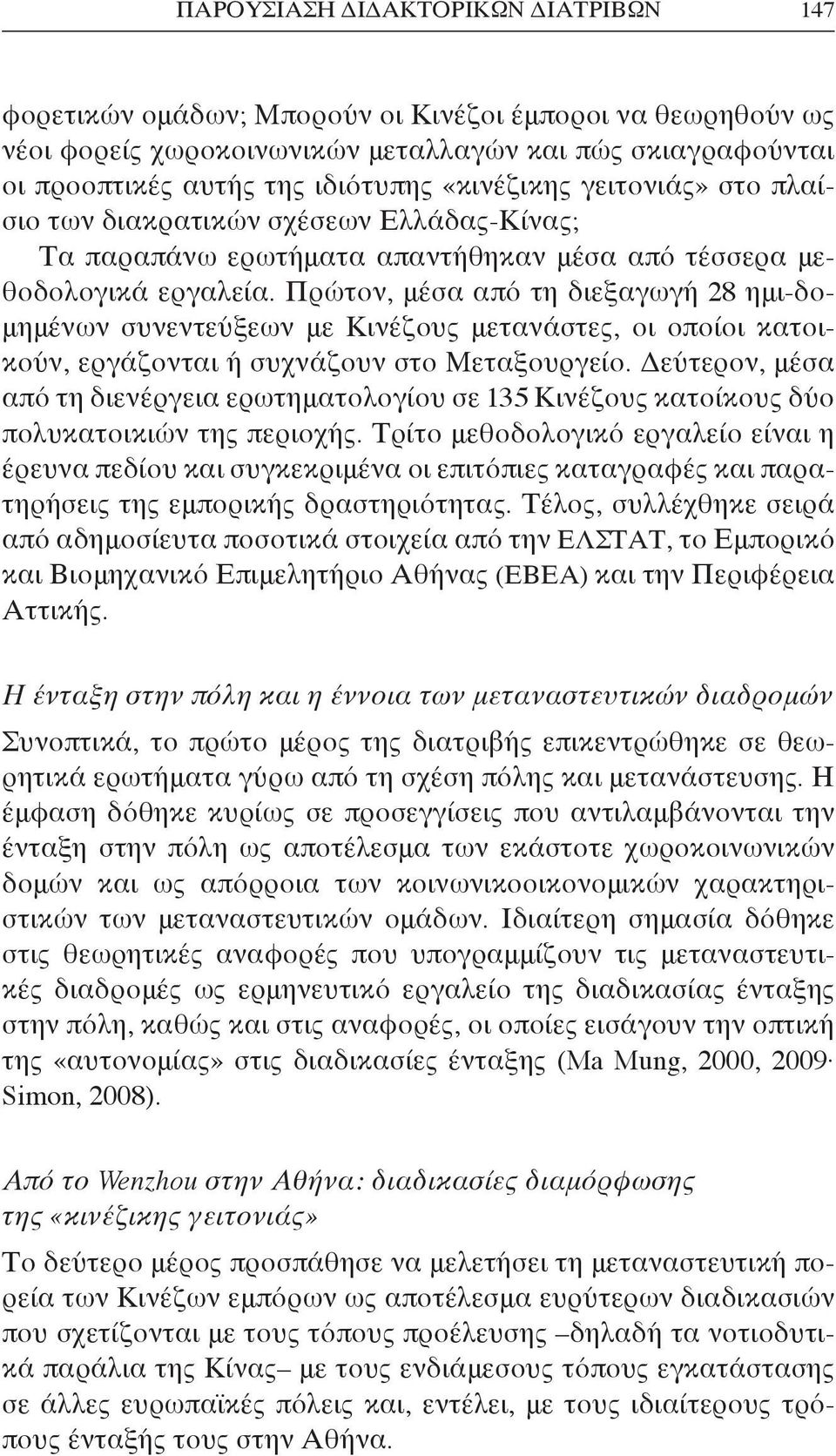 ΠΑΡΟΥΣΙΑΣΗ ΔΙΔΑΚΤΟΡΙΚΩΝ ΔΙΑΤΡΙΒΩΝ 147

φορετικών ομάδων; Μπορούν οι Κινέζοι έμποροι να θεωρηθούν ως νέοι φορείς χωροκοινωνικών μεταλλαγών και πώς σκιαγραφούνται οι προοπτικές αυτής της ιδιότυπης «κινέζικης γειτονιάς» στο πλαίσιο των διακρατικών σχέσεων Ελλάδας-Κίνας;

Τα παραπάνω ερωτήματα απαντήθηκαν μέσα από τέσσερα μεθοδολογικά εργαλεία. Πρώτον, μέσα από τη διεξαγωγή 28 ημι-δομημένων συνεντεύξεων με Κινέζους μετανάστες, οι οποίοι κατοικούν, εργάζονται ή συχνάζουν στο Μεταξουργείο. Δεύτερον, μέσα από τη διενέργεια ερωτηματολογίου σε 135 Κινέζους κατοίκους δύο πολυκατοικιών της περιοχής. Τρίτο μεθοδολογικό εργαλείο είναι η έρευνα πεδίου και συγκεκριμένα οι επιτόπιες καταγραφές και παρατηρήσεις της εμπορικής δραστηριότητας. Τέλος, συλλέχθηκε σειρά από αδημοσίευτα ποσοτικά στοιχεία από την ΕΛΣΤΑΤ, το Εμπορικό και Βιομηχανικό Επιμελητήριο Αθήνας (ΕΒΕΑ) και την Περιφέρεια Αττικής.

Η ένταξη στην πόλη και η έννοια των μεταναστευτικών διαδρομών

Συνοπτικά, το πρώτο μέρος της διατριβής επικεντρώθηκε σε θεωρητικά ερωτήματα γύρω από τη σχέση πόλης και μετανάστευσης. Η έμφαση δόθηκε κυρίως σε προσεγγίσεις που αντιλαμβάνονται την ένταξη στην πόλη ως αποτέλεσμα των εκάστοτε χωροκοινωνικών δομών και ως απόρροια των κοινωνικοοικονομικών χαρακτηριστικών των μεταναστευτικών ομάδων. Ιδιαίτερη σημασία δόθηκε στις θεωρητικές αναφορές που υπογραμμίζουν τις μεταναστευτικές διαδρομές ως ερμηνευτικό εργαλείο της διαδικασίας ένταξης στην πόλη, καθώς και στις αναφορές, οι οποίες εισάγουν την οπτική της «αυτονομίας» στις διαδικασίες ένταξης (Ma Mung, 2000, 2009· Simon, 2008).

Από το Wenzhou στην Αθήνα: διαδικασίες διαμόρφωσης της «κινέζικης γειτονιάς»

Το δεύτερο μέρος προσπάθησε να μελετήσει τη μεταναστευτική πορεία των Κινέζων εμπόρων ως αποτέλεσμα ευρύτερων διαδικασιών που σχετίζονται με τους τόπους προέλευσης –δηλαδή τα νοτιοδυτικά παράλια της Κίνας– με τους ενδιάμεσους τόπους εγκατάστασης σε άλλες ευρωπαϊκές πόλεις και, εντέλει, με τους ιδιαίτερους τρόπους ένταξής τους στην Αθήνα.